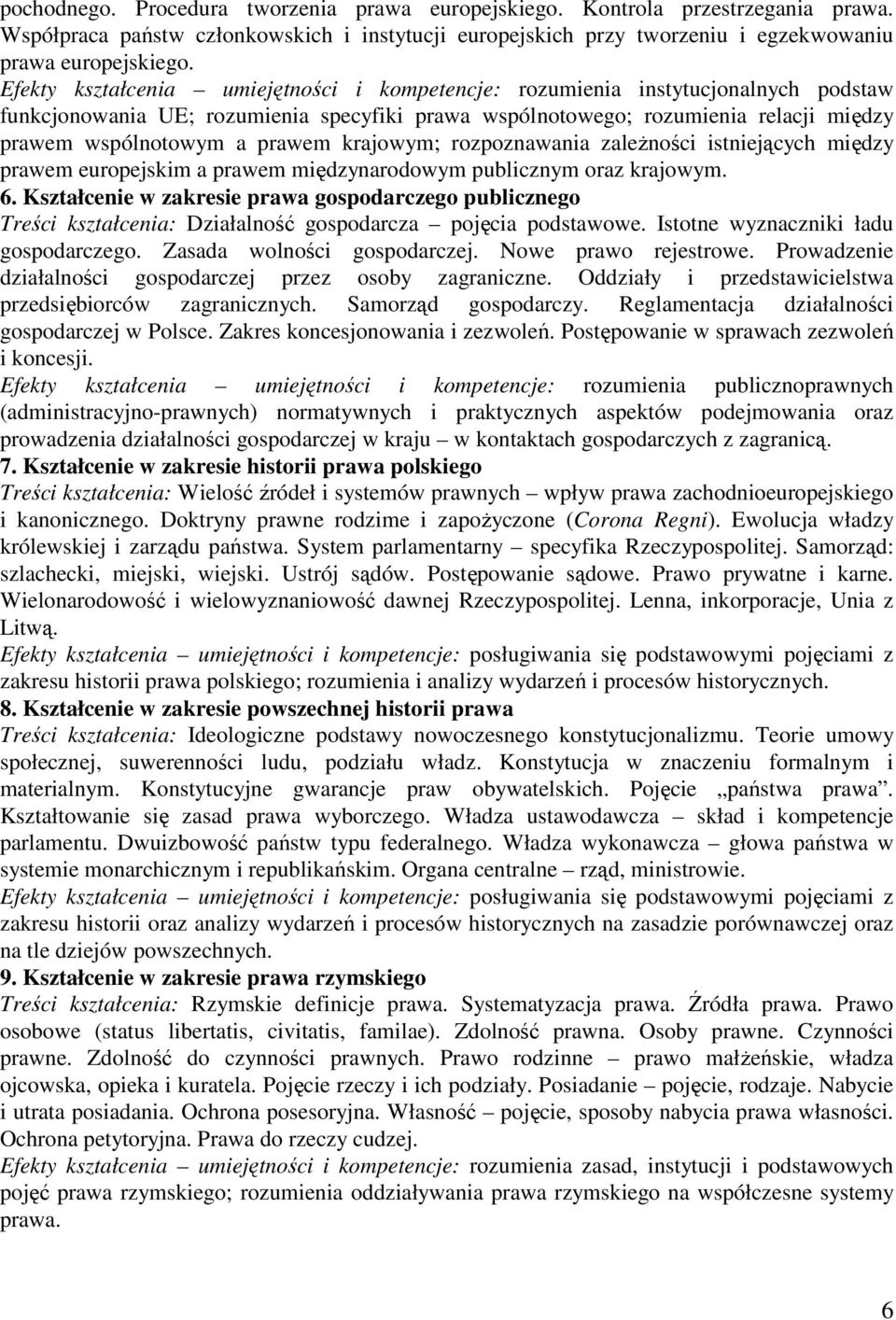 pochodnego. Procedura tworzenia prawa europejskiego. Kontrola przestrzegania prawa. Współpraca państw członkowskich i instytucji europejskich przy tworzeniu i egzekwowaniu prawa europejskiego.
Efekty kształcenia – umiejętności i kompetencje: rozumienia instytucjonalnych podstaw funkcjonowania UE; rozumienia specyfiki prawa wspólnotowego; rozumienia relacji między prawem wspólnotowym a prawem krajowym; rozpoznawania zależności istniejących między prawem europejskim a prawem międzynarodowym publicznym oraz krajowym.
6. Kształcenie w zakresie prawa gospodarczego publicznego
Treści kształcenia: Działalność gospodarcza – pojęcia podstawowe. Istotne wyznaczniki ładu gospodarczego. Zasada wolności gospodarczej. Nowe prawo rejestrowe. Prowadzenie działalności gospodarczej przez osoby zagraniczne. Oddziały i przedstawicielstwa przedsiębiorców zagranicznych. Samorząd gospodarczy. Reglamentacja działalności gospodarczej w Polsce. Zakres koncesjonowania i zezwoleń. Postępowanie w sprawach zezwoleń i koncesji.
Efekty kształcenia – umiejętności i kompetencje: rozumienia publicznoprawnych (administracyjno-prawnych) normatywnych i praktycznych aspektów podejmowania oraz prowadzenia działalności gospodarczej w kraju – w kontaktach gospodarczych z zagranicą.
7. Kształcenie w zakresie historii prawa polskiego
Treści kształcenia: Wielość źródeł i systemów prawnych – wpływ prawa zachodnioeuropejskiego i kanonicznego. Doktryny prawne rodzime i zapożyczone (Corona Regni). Ewolucja władzy królewskiej i zarządu państwa. System parlamentarny – specyfika Rzeczypospolitej. Samorząd: szlachecki, miejski, wiejski. Ustrój sądów. Postępowanie sądowe. Prawo prywatne i karne. Wielonarodowość i wielowyznaniowość dawnej Rzeczypospolitej. Lenna, inkorporacje, Unia z Litwą.
Efekty kształcenia – umiejętności i kompetencje: posługiwania się podstawowymi pojęciami z zakresu historii prawa polskiego; rozumienia i analizy wydarzeń i procesów historycznych.
8. Kształcenie w zakresie powszechnej historii prawa
Treści kształcenia: Ideologiczne podstawy nowoczesnego konstytucjonalizmu. Teorie umowy społecznej, suwerenności ludu, podziału władz. Konstytucja w znaczeniu formalnym i materialnym. Konstytucyjne gwarancje praw obywatelskich. Pojęcie „państwa prawa”. Kształtowanie się zasad prawa wyborczego. Władza ustawodawcza – skład i kompetencje parlamentu. Dwuizbowość państw typu federalnego. Władza wykonawcza – głowa państwa w systemie monarchicznym i republikańskim. Organa centralne – rząd, ministrowie.
Efekty kształcenia – umiejętności i kompetencje: posługiwania się podstawowymi pojęciami z zakresu historii oraz analizy wydarzeń i procesów historycznych na zasadzie porównawczej oraz na tle dziejów powszechnych.
9. Kształcenie w zakresie prawa rzymskiego
Treści kształcenia: Rzymskie definicje prawa. Systematyzacja prawa. Źródła prawa. Prawo osobowe (status libertatis, civitatis, familae). Zdolność prawna. Osoby prawne. Czynności prawne. Zdolność do czynności prawnych. Prawo rodzinne – prawo małżeńskie, władza ojcowska, opieka i kuratela. Pojęcie rzeczy i ich podziały. Posiadanie – pojęcie, rodzaje. Nabycie i utrata posiadania. Ochrona posesoryjna. Własność – pojęcie, sposoby nabycia prawa własności. Ochrona petytoryjna. Prawa do rzeczy cudzej.
Efekty kształcenia – umiejętności i kompetencje: rozumienia zasad, instytucji i podstawowych pojęć prawa rzymskiego; rozumienia oddziaływania prawa rzymskiego na współczesne systemy prawa.

6